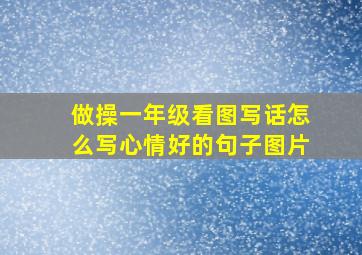 做操一年级看图写话怎么写心情好的句子图片